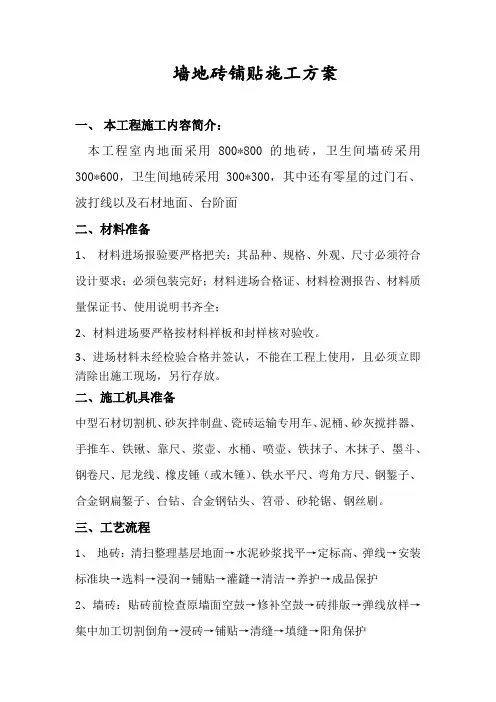 墙地砖铺贴施工方案

一、 本工程施工内容简介：

本工程室内地面采用 800*800 的地砖，卫生间墙砖采用 300*600，卫生间地砖采用 300*300，其中还有零星的过门石、波打线以及石材地面、台阶面

二、材料准备

1、 材料进场报验要严格把关：其品种、规格、外观、尺寸必须符合设计要求；必须包装完好；材料进场合格证、材料检测报告、材料质量保证书、使用说明书齐全；

2、材料进场要严格按材料样板和封样核对验收。

3、进场材料未经检验合格并签认，不能在工程上使用，且必须立即清除出施工现场，另行存放。

二、施工机具准备

中型石材切割机、砂灰拌制盘、瓷砖运输专用车、泥桶、砂灰搅拌器、手推车、铁锹、靠尺、浆壶、水桶、喷壶、铁抹子、木抹子、墨斗、钢卷尺、尼龙线、橡皮锤（或木锤）、铁水平尺、弯角方尺、钢錾子、合金钢扁錾子、台钻、合金钢钻头、笤帚、砂轮锯、钢丝刷。

三、工艺流程

1、 地砖：清扫整理基层地面→水泥砂浆找平→定标高、弹线→安装标准块→选料→浸润→铺贴→灌缝→清洁→养护→成品保护

2、墙砖：贴砖前检查原墙面空鼓→修补空鼓→砖排版→弹线放样→集中加工切割倒角→浸砖→铺贴→清缝→填缝→阳角保护